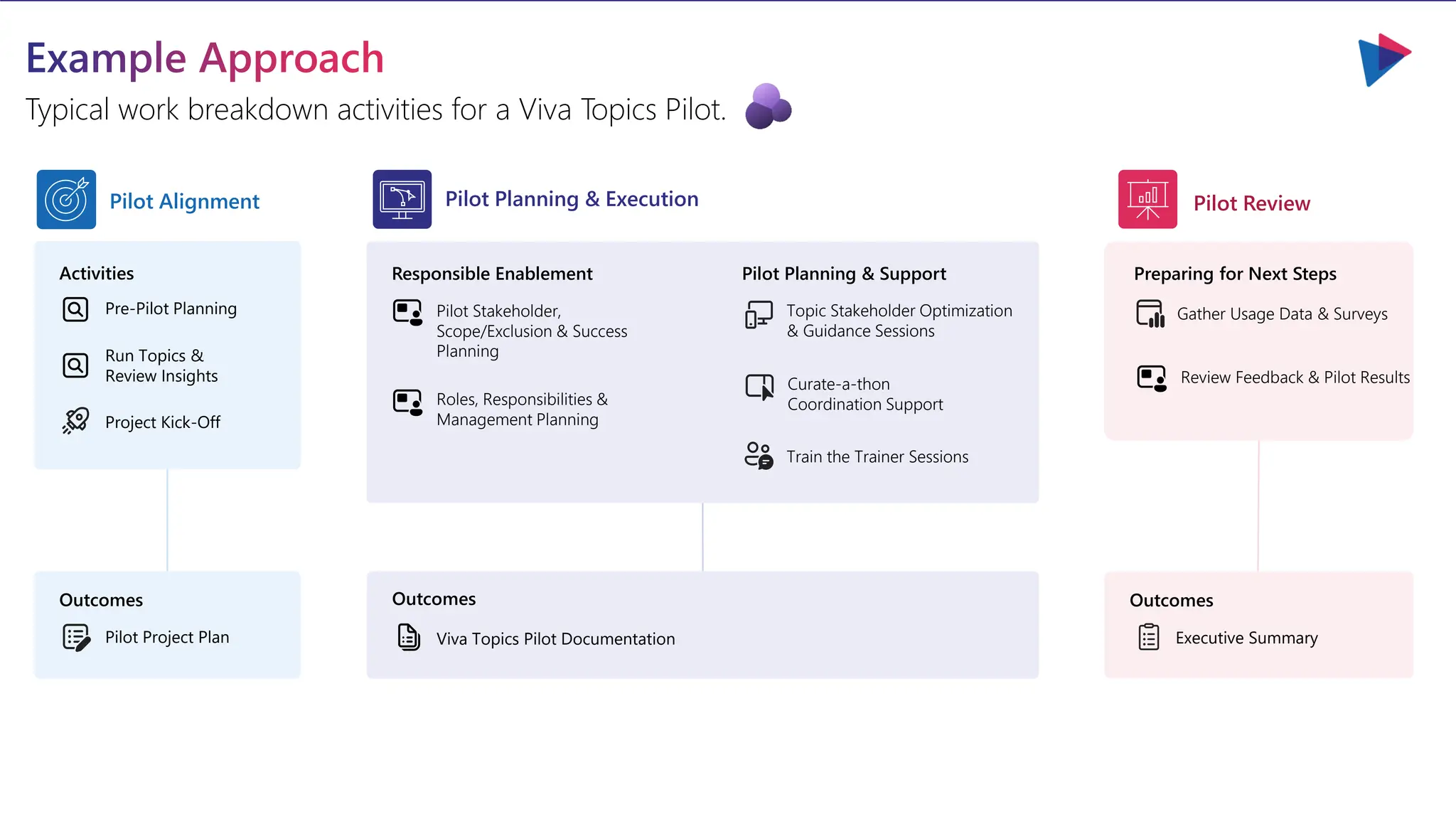 Example Approach

Typical work breakdown activities for a Viva Topics Pilot.

Pilot Alignment

Activities

Pre-Pilot Planning

Run Topics & Review Insights

Project Kick-Off

Outcomes

Pilot Project Plan

Pilot Planning & Execution

Responsible Enablement

Pilot Stakeholder, Scope/Exclusion & Success Planning

Roles, Responsibilities & Management Planning

Pilot Planning & Support

Topic Stakeholder Optimization & Guidance Sessions

Curate-a-thon Coordination Support

Train the Trainer Sessions

Outcomes

Viva Topics Pilot Documentation

Pilot Review

Preparing for Next Steps

Gather Usage Data & Surveys

Review Feedback & Pilot Results

Outcomes

Executive Summary